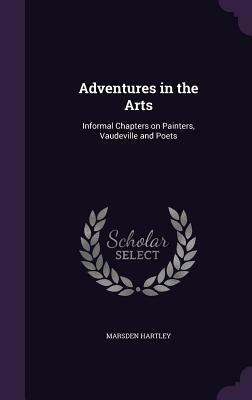 Adventures in the Arts

Informal Chapters on Painters, Vaudeville and Poets

Scholar SELECT

MARSDEN HARTLEY